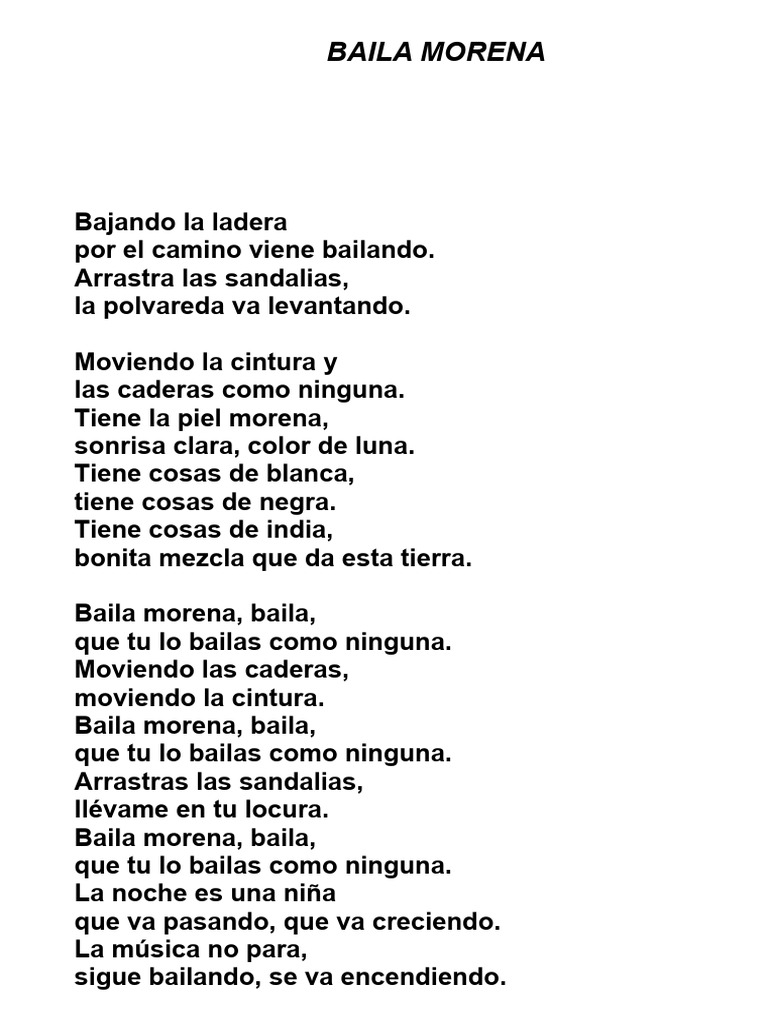 BAILA MORENA

Bajando la ladera
por el camino viene bailando.
Arrastra las sandalias,
la polvareda va levantando.

Moviendo la cintura y
las caderas como ninguna.
Tiene la piel morena,
sonrisa clara, color de luna.
Tiene cosas de blanca,
tiene cosas de negra.
Tiene cosas de india,
bonita mezcla que da esta tierra.

Baila morena, baila,
que tu lo bailas como ninguna.
Moviendo las caderas,
moviendo la cintura.
Baila morena, baila,
que tu lo bailas como ninguna.
Arrastras las sandalias,
llévame en tu locura.
Baila morena, baila,
que tu lo bailas como ninguna.
La noche es una niña
que va pasando, que va creciendo.
La música no para,
sigue bailando, se va encendiendo.